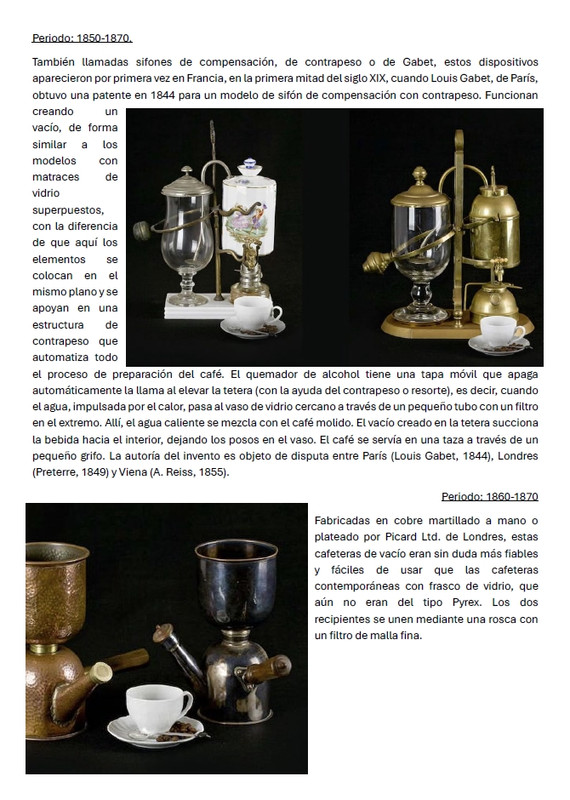 Periodo: 1850-1870.

También llamadas sifones de compensación, de contrapeso o de Gabet, estos dispositivos aparecieron por primera vez en Francia, en la primera mitad del siglo XIX, cuando Louis Gabet, de París, obtuvo una patente en 1844 para un modelo de sifón de compensación con contrapeso. Funcionan creando un vacío, de forma similar a los modelos con matraces de vidrio superpuestos, con la diferencia de que aquí los elementos se colocan en el mismo plano y se apoyan en una estructura de contrapeso que automatiza todo el proceso de preparación del café. El quemador de alcohol tiene una tapa móvil que apaga automáticamente la llama al elevar la tetera (con la ayuda del contrapeso o resorte), es decir, cuando el agua, impulsada por el calor, pasa al vaso de vidrio cercano a través de un pequeño tubo con un filtro en el extremo. Allí, el agua caliente se mezcla con el café molido. El vacío creado en la tetera succiona la bebida hacia el interior, dejando los posos en el vaso. El café se servía en una taza a través de un pequeño grifo. La autoría del invento es objeto de disputa entre París (Louis Gabet, 1844), Londres (Preterre, 1849) y Viena (A. Reiss, 1855).

Periodo: 1860-1870

Fabricadas en cobre martillado a mano o plateado por Picard Ltd. de Londres, estas cafeteras de vacío eran sin duda más fiables y fáciles de usar que las cafeteras contemporáneas con frasco de vidrio, que aún no eran del tipo Pyrex. Los dos recipientes se unen mediante una rosca con un filtro de malla fina.